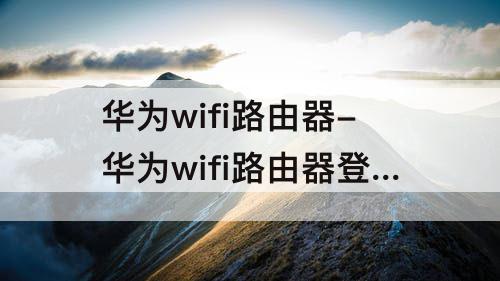 华为wifi路由器–
华为wifi路由器登...